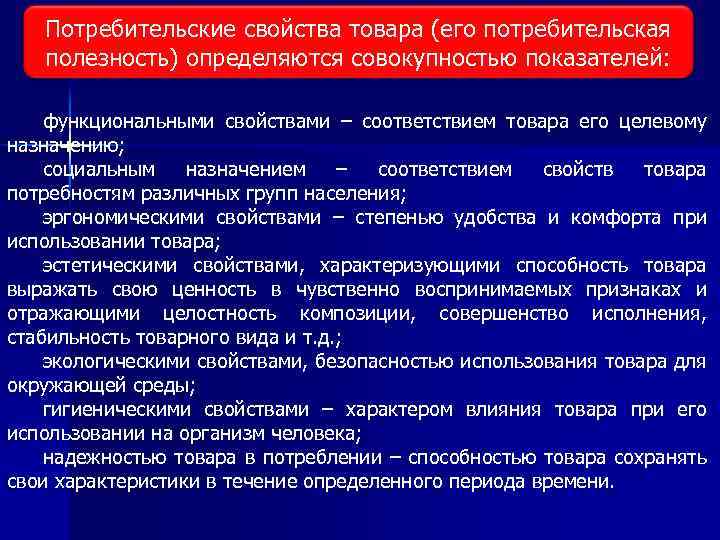 Потребительские свойства товара (его потребительская полезность) определяются совокупностью показателей:

функциональными свойствами – соответствием товара его целевому назначению;

социальным назначением – соответствием свойств товара потребностям различных групп населения;

эргономическими свойствами – степенью удобства и комфорта при использовании товара;

эстетическими свойствами, характеризующими способность товара выражать свою ценность в чувственно воспринимаемых признаках и отражающими целостность композиции, совершенство исполнения, стабильность товарного вида и т.д.;

экологическими свойствами, безопасностью использования товара для окружающей среды;

гигиеническими свойствами – характером влияния товара при его использовании на организм человека;

надежностью товара в потреблении – способностью товара сохранять свои характеристики в течение определенного периода времени.